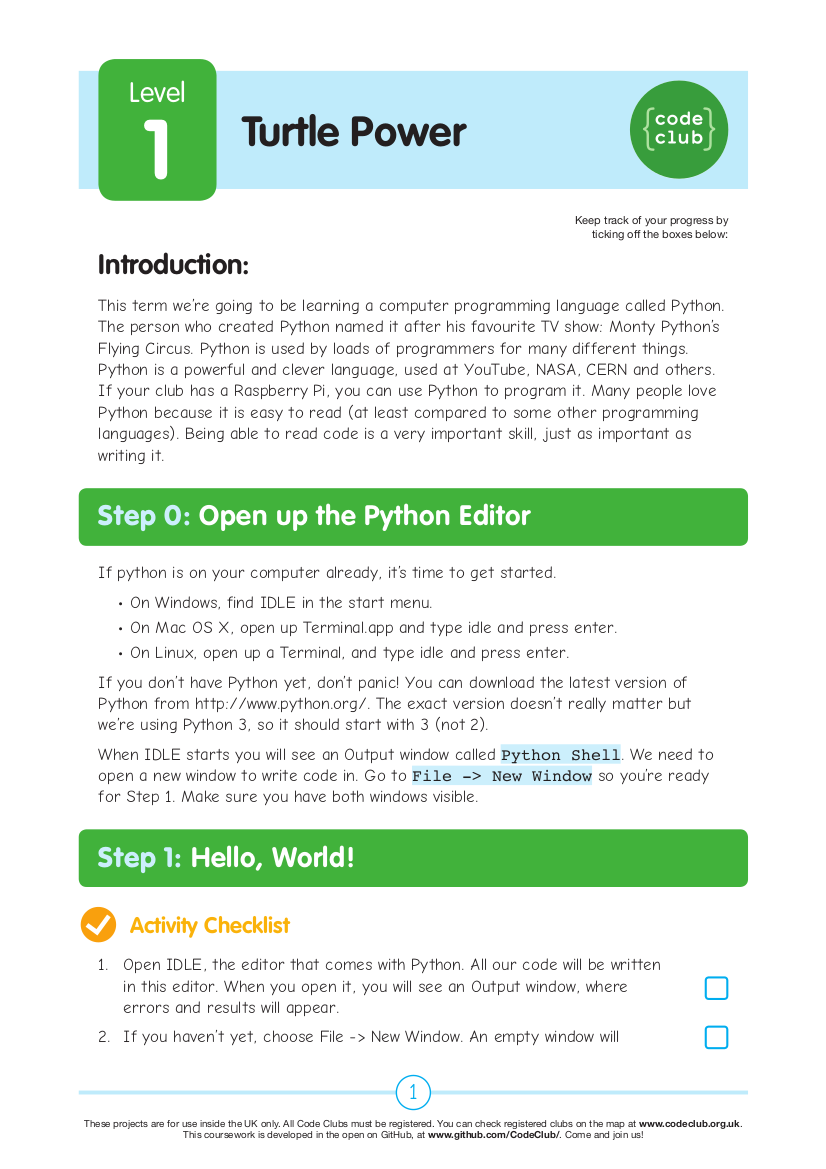 Level
1
Turtle Power

{code club}

Keep track of your progress by ticking off the boxes below:

Introduction:

This term we're going to be learning a computer programming language called Python. The person who created Python named it after his favourite TV show: Monty Python's Flying Circus. Python is used by loads of programmers for many different things. Python is a powerful and clever language, used at YouTube, NASA, CERN and others. If your club has a Raspberry Pi, you can use Python to program it. Many people love Python because it is easy to read (at least compared to some other programming languages). Being able to read code is a very important skill, just as important as writing it.

Step 0: Open up the Python Editor

If python is on your computer already, it's time to get started.

• On Windows, find IDLE in the start menu.
• On Mac OS X, open up Terminal.app and type idle and press enter.
• On Linux, open up a Terminal, and type idle and press enter.

If you don't have Python yet, don't panic! You can download the latest version of Python from http://www.python.org/. The exact version doesn't really matter but we're using Python 3, so it should start with 3 (not 2).

When IDLE starts you will see an Output window called Python Shell. We need to open a new window to write code in. Go to File -> New Window so you're ready for Step 1. Make sure you have both windows visible.

Step 1: Hello, World!

Activity Checklist

1. Open IDLE, the editor that comes with Python. All our code will be written in this editor. When you open it, you will see an Output window, where errors and results will appear.

2. If you haven't yet, choose File -> New Window. An empty window will

1

These projects are for use inside the UK only. All Code Clubs must be registered. You can check registered clubs on the map at www.codeclub.org.uk. This coursework is developed in the open on GitHub, at www.github.com/CodeClub/. Come and join us!